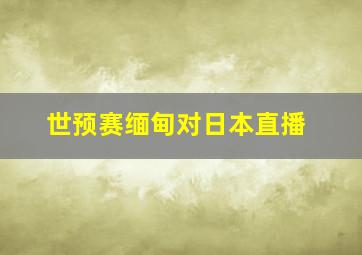 世预赛缅甸对日本直播